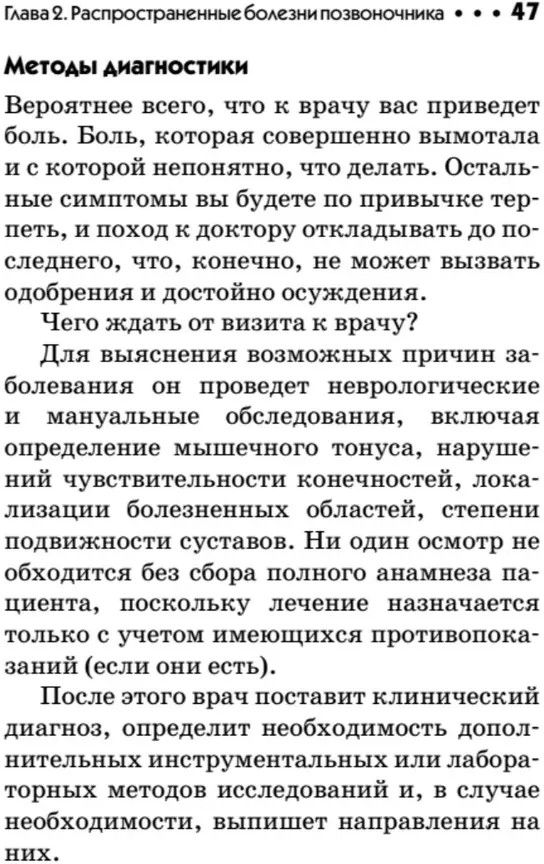 Глава 2. Распространенные болезни позвоночника • • • 47

Методы диагностики

Вероятнее всего, что к врачу вас приведет боль. Боль, которая совершенно вымотала и с которой непонятно, что делать. Остальные симптомы вы будете по привычке терпеть, и поход к доктору откладывать до последнего, что, конечно, не может вызвать одобрения и достойно осуждения.

Чего ждать от визита к врачу?

Для выяснения возможных причин заболевания он проведет неврологические и мануальные обследования, включая определение мышечного тонуса, нарушений чувствительности конечностей, локализации болезненных областей, степени подвижности суставов. Ни один осмотр не обходится без сбора полного анамнеза пациента, поскольку лечение назначается только с учетом имеющихся противопоказаний (если они есть).

После этого врач поставит клинический диагноз, определит необходимость дополнительных инструментальных или лабораторных методов исследований и, в случае необходимости, выпишет направления на них.